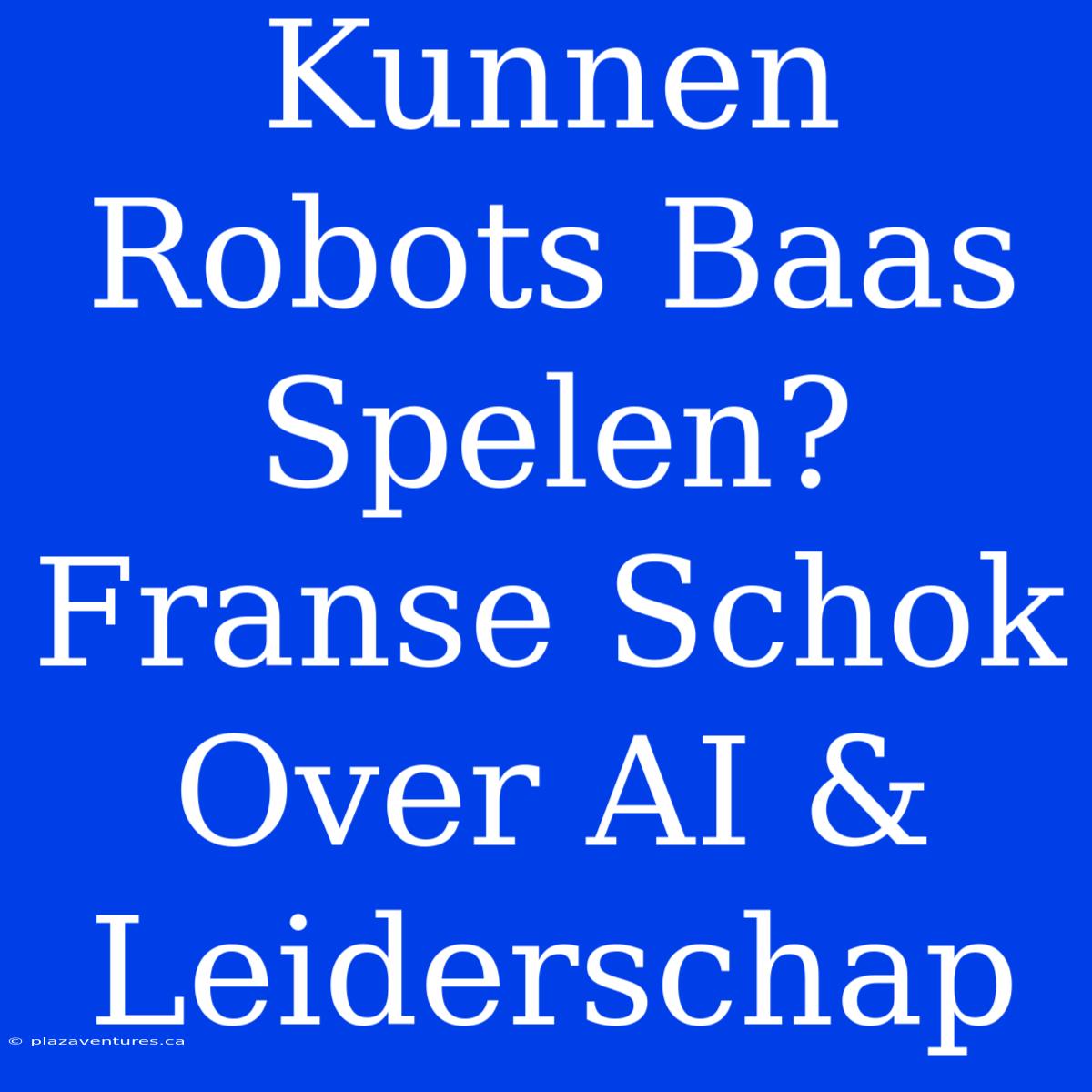 Kunnen Robots Baas Spelen? Franse Schok Over AI & Leiderschap

© plazaventures.ca